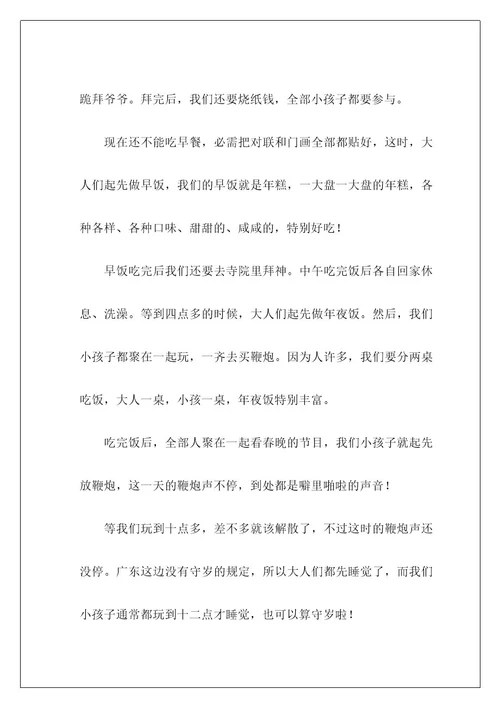 跪拜爷爷。拜完后，我们还要烧纸钱，全部小孩子都要参与。

现在还不能吃早餐，必需把对联和门画全部都贴好，这时，大人们起先做早饭，我们的早饭就是年糕，一大盘一大盘的年糕，各种各样、各种口味、甜甜的、咸咸的，特别好吃！

早饭吃完后我们还要去寺院里拜神。中午吃完饭后各自回家休息、洗澡。等到四点多的时候，大人们起先做年夜饭。然后，我们小孩子都聚在一起玩，一齐去买鞭炮。因为人许多，我们要分两桌吃饭，大人一桌，小孩一桌，年夜饭特别丰富。

吃完饭后，全部人聚在一起看春晚的节目，我们小孩子就起先放鞭炮，这一天的鞭炮声不停，到处都是噼里啪啦的声音！

等我们玩到十点多，差不多就该解散了，不过这时的鞭炮声还没停。广东这边没有守岁的规定，所以大人们都先睡觉了，而我们小孩子通常都玩到十二点才睡觉，也可以算守岁啦！